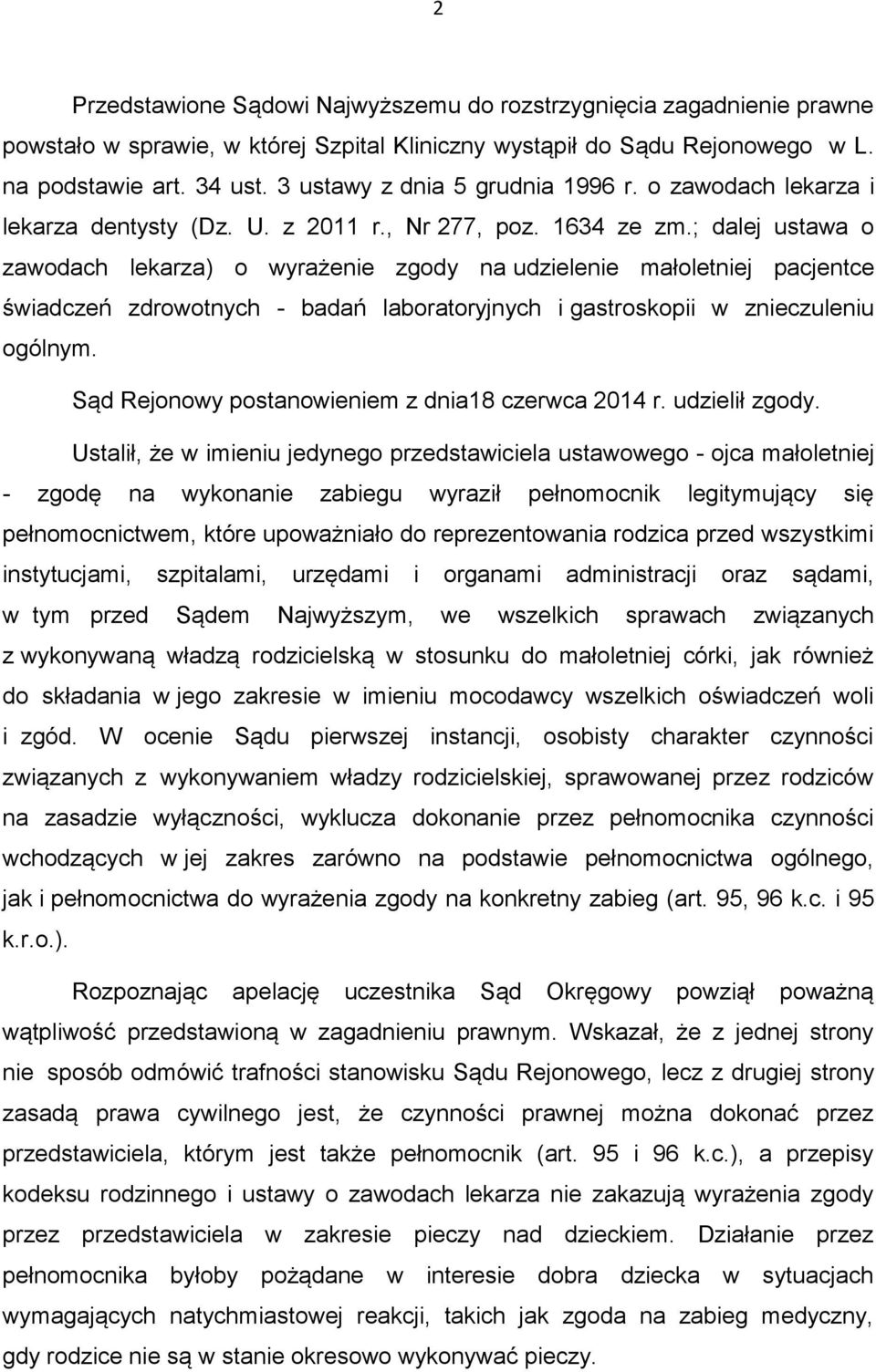 2

Przedstawione Sądowi Najwyższemu do rozstrzygnięcia zagadnienie prawne powstało w sprawie, w której Szpital Kliniczny wystąpił do Sądu Rejonowego w L. na podstawie art. 34 ust. 3 ustawy z dnia 5 grudnia 1996 r. o zawodach lekarza i lekarza dentysty (Dz. U. z 2011 r., Nr 277, poz. 1634 ze zm.; dalej ustawa o zawodach lekarza) o wyrażenie zgody na udzielenie małoletniej pacjentce świadczeń zdrowotnych - badań laboratoryjnych i gastroskopii w znieczuleniu ogólnym.

Sąd Rejonowy postanowieniem z dnia18 czerwca 2014 r. udzielił zgody.

Ustalił, że w imieniu jedynego przedstawiciela ustawowego - ojca małoletniej - zgodę na wykonanie zabiegu wyraził pełnomocnik legitymujący się pełnomocnictwem, które upoważniało do reprezentowania rodzica przed wszystkimi instytucjami, szpitalami, urzędami i organami administracji oraz sądami, w tym przed Sądem Najwyższym, we wszelkich sprawach związanych z wykonywaną władzą rodzicielską w stosunku do małoletniej córki, jak również do składania w jego zakresie w imieniu mocodawcy wszelkich oświadczeń woli i zgód. W ocenie Sądu pierwszej instancji, osobisty charakter czynności związanych z wykonywaniem władzy rodzicielskiej, sprawowanej przez rodziców na zasadzie wyłączności, wyklucza dokonanie przez pełnomocnika czynności wchodzących w jej zakres zarówno na podstawie pełnomocnictwa ogólnego, jak i pełnomocnictwa do wyrażenia zgody na konkretny zabieg (art. 95, 96 k.c. i 95 k.r.o.).

Rozpoznając apelację uczestnika Sąd Okręgowy powziął poważną wątpliwość przedstawioną w zagadnieniu prawnym. Wskazał, że z jednej strony nie sposób odmówić trafności stanowisku Sądu Rejonowego, lecz z drugiej strony zasadą prawa cywilnego jest, że czynności prawnej można dokonać przez przedstawiciela, którym jest także pełnomocnik (art. 95 i 96 k.c.), a przepisy kodeksu rodzinnego i ustawy o zawodach lekarza nie zakazują wyrażenia zgody przez przedstawiciela w zakresie pieczy nad dzieckiem. Działanie przez pełnomocnika byłoby pożądane w interesie dobra dziecka w sytuacjach wymagających natychmiastowej reakcji, takich jak zgoda na zabieg medyczny, gdy rodzice nie są w stanie okresowo wykonywać pieczy.